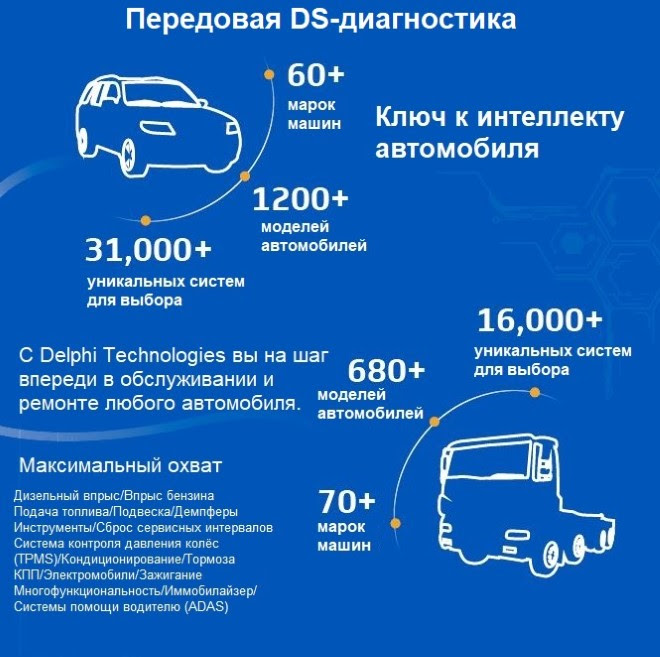 Передовая DS-диагностика

60+
марок машин

Ключ к интеллекту автомобиля

1200+
моделей автомобилей

31,000+
уникальных систем для выбора

16,000+
уникальных систем для выбора

С Delphi Technologies вы на шаг впереди в обслуживании и ремонте любого автомобиля.

680+
моделей автомобилей

Максимальный охват

Дизельный впрыс/Впрыс бензина
Подача топлива/Подвеска/Демпферы
Инструменты/Сброс сервисных интервалов
Система контроля давления колёс (TPMS)/Кондиционирование/Тормоза
КПП/Электромобили/Зажигание
Многофункциональность/Иммобилайзер/
Системы помощи водителю (ADAS)

70+
марок машин